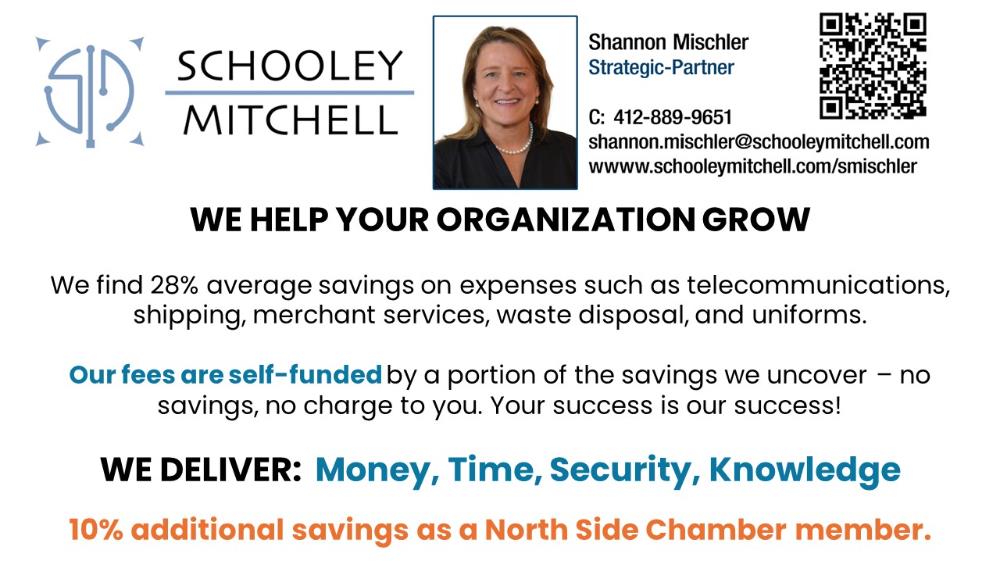 SCHOOLEY
MITCHELL

Shannon Mischler
Strategic-Partner

C: 412-889-9651
shannon.mischler@schooleymitchell.com
wwww.schooleymitchell.com/smischler

WE HELP YOUR ORGANIZATION GROW

We find 28% average savings on expenses such as telecommunications, shipping, merchant services, waste disposal, and uniforms.

Our fees are self-funded by a portion of the savings we uncover – no savings, no charge to you. Your success is our success!

WE DELIVER: Money, Time, Security, Knowledge

10% additional savings as a North Side Chamber member.